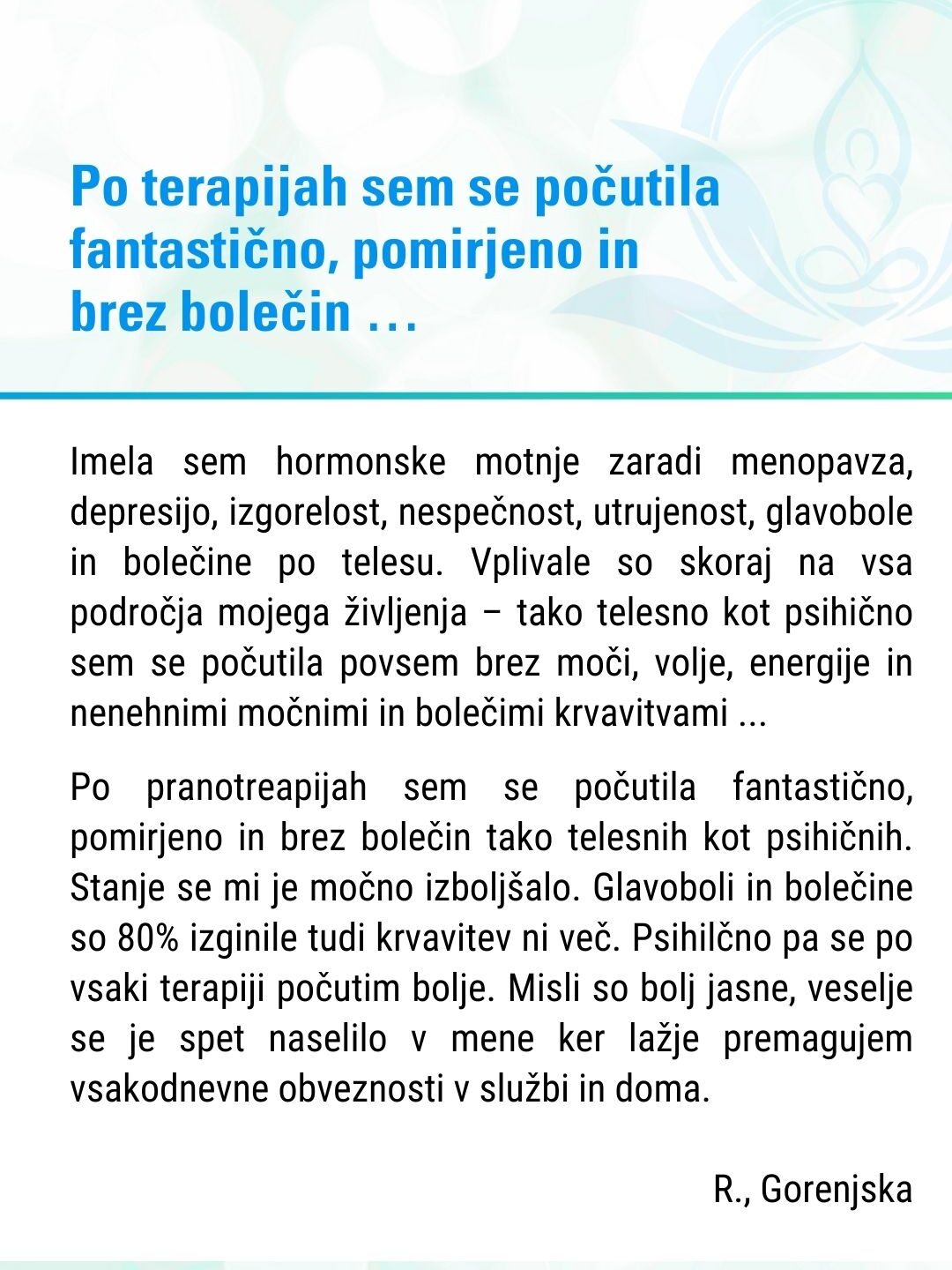 Po terapijah sem se počutila fantastično, pomirjeno in brez bolečin …

Imela sem hormonske motnje zaradi menopavza, depresijo, izgorelost, nespečnost, utrujenost, glavobole in bolečine po telesu. Vplivale so skoraj na vsa področja mojega življenja – tako telesno kot psihično sem se počutila povsem brez moči, volje, energije in nenehnimi močnimi in bolečimi krvavitvami ...

Po pranotreapijah sem se počutila fantastično, pomirjeno in brez bolečin tako telesnih kot psihičnih. Stanje se mi je močno izboljšalo. Glavoboli in bolečine so 80% izginile tudi krvavitev ni več. Psihilčno pa se po vsaki terapiji počutim bolje. Misli so bolj jasne, veselje se je spet naselilo v mene ker lažje premagujem vsakodnevne obveznosti v službi in doma.

R., Gorenjska